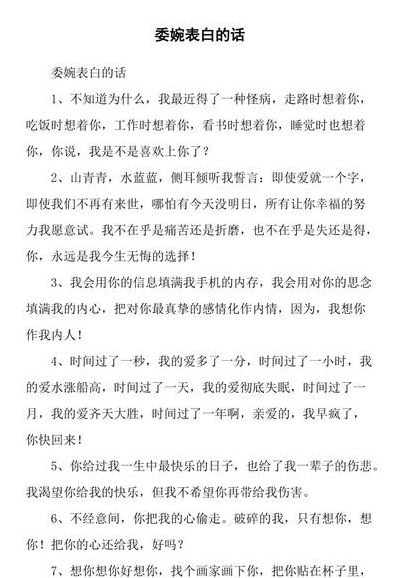 委婉表白的话

委婉表白的话

1、不知道为什么，我最近得了一种怪病，走路时想着你，吃饭时想着你，工作时想着你，看书时想着你，睡觉时也想着你，你说，我是不是喜欢上你了？

2、山青青，水蓝蓝，侧耳倾听我誓言：即使爱就一个字，即使我们不再有来世，哪怕有今天没明日，所有让你幸福的努力我愿意试。我不在乎是痛苦还是折磨，也不在乎是失还是得，你，永远是我今生无悔的选择！

3、我会用你的信息填满我手机的内存，我会用对你的思念填满我的内心，把对你最真挚的感情化作内情，因为，我想你作我内人！

4、时间过了一秒，我的爱多了一分，时间过了一小时，我的爱水涨船高，时间过了一天，我的爱彻底失眠，时间过了一月，我的爱齐天大胜，时间过了一年啊，亲爱的，我早疯了，你快回来！

5、你给过我一生中最快乐的日子，也给了我一辈子的伤悲。我渴望你给我的快乐，但我不希望你再带给我伤害。

6、不经意间，你把我的心偷走。破碎的我，只有想你，想你！把你的心还给我，好吗？

7、想你想你好想你，找个画家画下你，把你贴在杯子里，